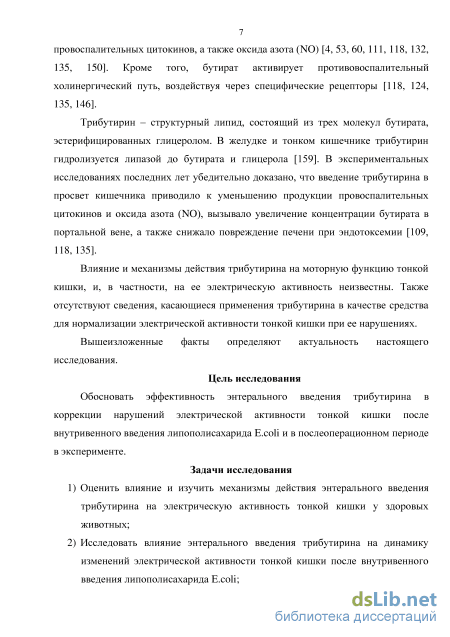 7

провоспалительных цитокинов, а также оксида азота (NO) [4, 53, 60, 111, 118, 132, 135, 150]. Кроме того, бутират активирует противовоспалительный холинергический путь, воздействуя через специфические рецепторы [118, 124, 135, 146].

Трибутирин – структурный липид, состоящий из трех молекул бутирата, эстерифицированных глицеролом. В желудке и тонком кишечнике трибутирин гидролизуется липазой до бутирата и глицерола [159]. В экспериментальных исследованиях последних лет убедительно доказано, что введение трибутирина в просвет кишечника приводило к уменьшению продукции провоспалительных цитокинов и оксида азота (NO), вызывало увеличение концентрации бутирата в портальной вене, а также снижало повреждение печени при эндотоксемии [109, 118, 135].

Влияние и механизмы действия трибутирина на моторную функцию тонкой кишки, и, в частности, на ее электрическую активность неизвестны. Также отсутствуют сведения, касающиеся применения трибутирина в качестве средства для нормализации электрической активности тонкой кишки при ее нарушениях.

Вышеизложенные факты определяют актуальность настоящего исследования.

Цель исследования

Обосновать эффективность энтерального введения трибутирина в коррекции нарушений электрической активности тонкой кишки после внутривенного введения липополисахарида E.coli и в послеоперационном периоде в эксперименте.

Задачи исследования

1) Оценить влияние и изучить механизмы действия энтерального введения трибутирина на электрическую активность тонкой кишки у здоровых животных;

2) Исследовать влияние энтерального введения трибутирина на динамику изменений электрической активности тонкой кишки после внутривенного введения липополисахарида E.coli;

dsLib.net
библиотека диссертаций